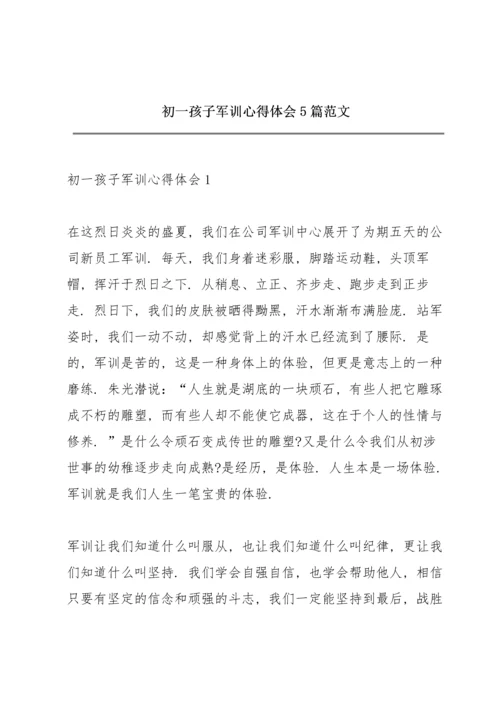 初一孩子军训心得体会5篇范文

初一孩子军训心得体会1

在这烈日炎炎的盛夏，我们在公司军训中心展开了为期五天的公司新员工军训．每天，我们身着迷彩服，脚踏运动鞋，头顶军帽，挥汗于烈日之下．从稍息、立正、齐步走、跑步走到正步走．烈日下，我们的皮肤被晒得黝黑，汗水渐渐布满脸庞．站军姿时，我们一动不动，却感觉背上的汗水已经流到了腰际．是的，军训是苦的，这是一种身体上的体验，但更是意志上的一种磨练．朱光潜说：“人生就是湖底的一块顽石，有些人把它雕琢成不朽的雕塑，而有些人却不能使它成器，这在于个人的性情与修养．”是什么令顽石变成传世的雕塑?又是什么令我们从初涉世事的幼稚逐步走向成熟?是经历，是体验．人生本是一场体验．军训就是我们人生一笔宝贵的体验．

军训让我们知道什么叫服从，也让我们知道什么叫纪律，更让我们知道什么叫坚持．我们学会自强自信，也学会帮助他人，相信只要有坚定的信念和顽强的斗志，我们一定能坚持到最后，战胜